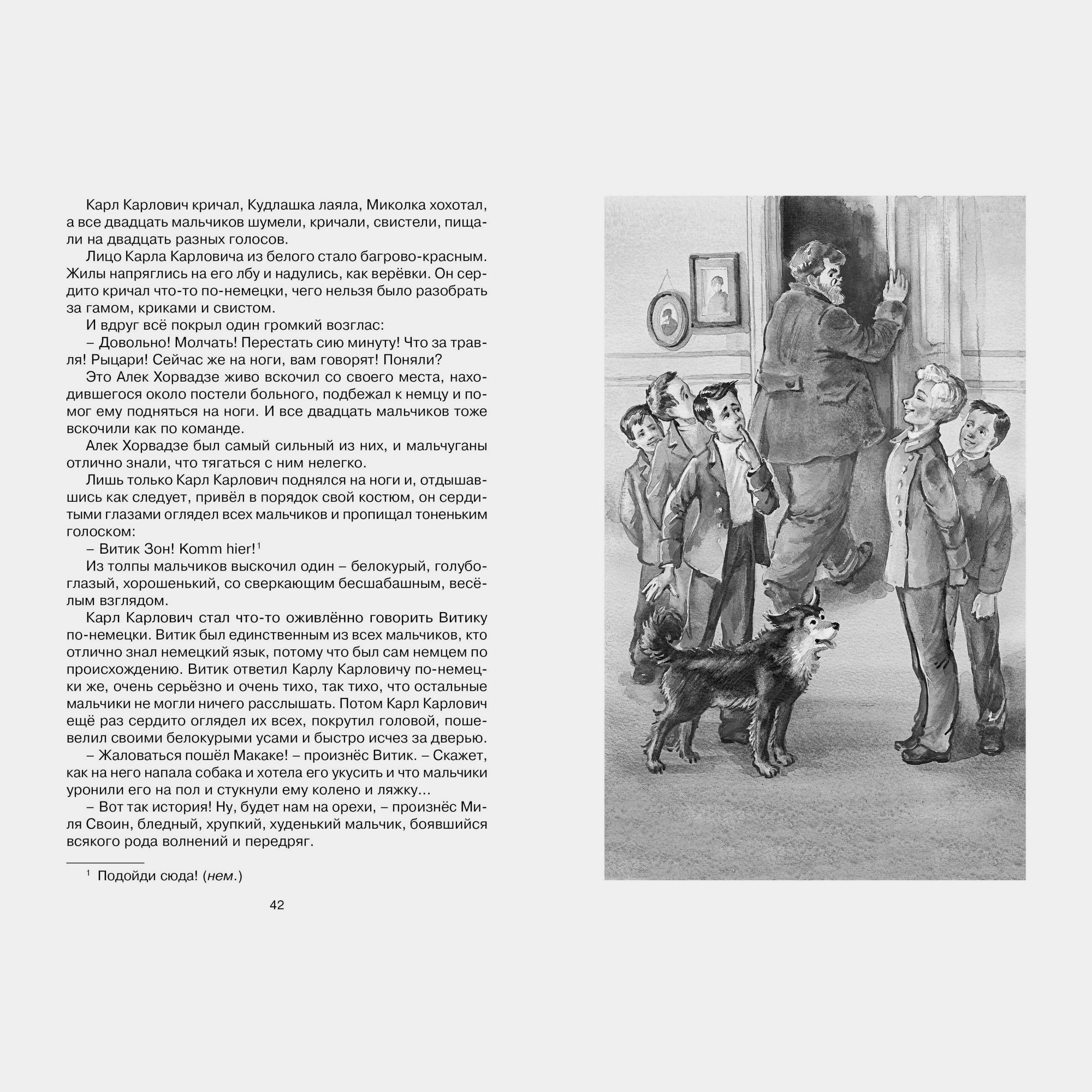 Карл Карлович кричал, Кудлашка лаяла, Миколка хохотал, а все двадцать мальчиков шумели, кричали, свистели, пищали на двадцать разных голосов.

Лицо Карла Карловича из белого стало багрово-красным. Жилы напряглись на его лбу и надулись, как верёвки. Он сердито кричал что-то по-немецки, чего нельзя было разобрать за гамом, криками и свистом.

И вдруг всё покрыл один громкий возглас:

– Довольно! Молчать! Перестать сию минуту! Что за травля! Рыцари! Сейчас же на ноги, вам говорят! Поняли?

Это Алек Хорвадзе живо вскочил со своего места, находившегося около постели больного, подбежал к немцу и помог ему подняться на ноги. И все двадцать мальчиков тоже вскочили как по команде.

Алек Хорвадзе был самый сильный из них, и мальчуганы отлично знали, что тягаться с ним нелегко.

Лишь только Карл Карлович поднялся на ноги и, отдышавшись как следует, привёл в порядок свой костюм, он сердитыми глазами оглядел всех мальчиков и пропищал тоненьким голоском:

– Витик Зон! Komm hier!$^1$

Из толпы мальчиков выскочил один – белокурый, голубоглазый, хорошенький, со сверкающим бесшабашным, весёлым взглядом.

Карл Карлович стал что-то оживлённо говорить Витику по-немецки. Витик был единственным из всех мальчиков, кто отлично знал немецкий язык, потому что был сам немцем по происхождению. Витик ответил Карлу Карловичу по-немецки же, очень серьёзно и очень тихо, так тихо, что остальные мальчики не могли ничего расслышать. Потом Карл Карлович ещё раз сердито оглядел их всех, покрутил головой, пошевелил своими белокурыми усами и быстро исчез за дверью.

– Жаловаться пошёл Макаке! – произнёс Витик. – Скажет, как на него напала собака и хотела его укусить и что мальчики уронили его на пол и стукнули ему колено и ляжку...

– Вот так история! Ну, будет нам на орехи, – произнёс Миля Своин, бледный, хрупкий, худенький мальчик, боявшийся всякого рода волнений и передряг.

$^1$ Подойди сюда! (нем.)

42